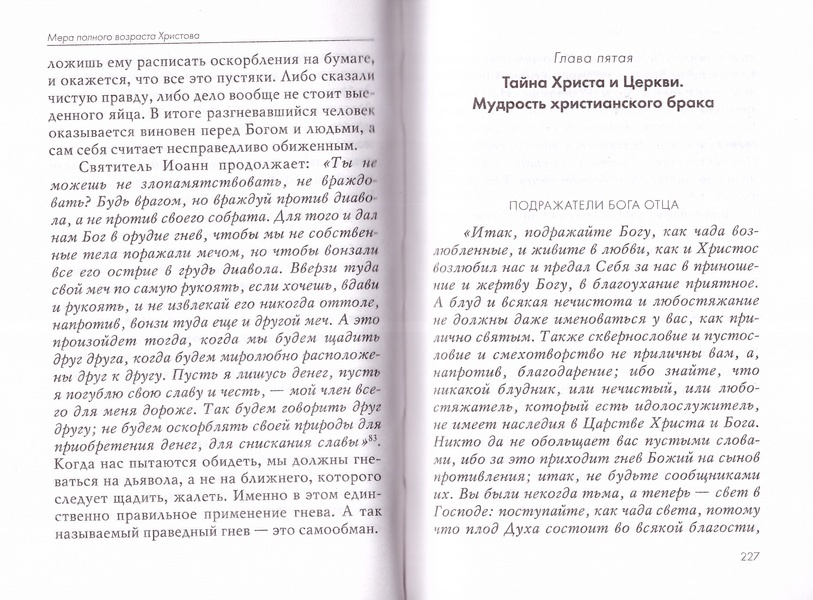 Мера полного возраста Христова

ложишь ему расписать оскорбления на бумаге, и окажется, что все это пустяки. Либо сказали чистую правду, либо дело вообще не стоит выеденного яйца. В итоге разгневавшийся человек оказывается виновен перед Богом и людьми, а сам себя считает несправедливо обиженным.

Святитель Иоанн продолжает: «Ты не можешь не злопамятствовать, не враждовать? Будь врагом, но враждуй против диавола, а не против своего собрата. Для того и дал нам Бог в орудие гнев, чтобы мы не собственные тела поражали мечом, но чтобы вонзали все его острие в грудь диавола. Вверзи туда свой меч по самую рукоять, если хочешь, вдави и рукоять, и не извлекай его никогда оттоле, напротив, вонзи туда еще и другой меч. А это произойдет тогда, когда мы будем щадить друг друга, когда будем миролюбно расположены друг к другу. Пусть я лишусь денег, пусть я погублю свою славу и честь, — мой член всего для меня дороже. Так будем говорить друг другу; не будем оскорблять своей природы для приобретения денег, для снискания славы»$^{83}$. Когда нас пытаются обидеть, мы должны гневаться на дьявола, а не на ближнего, которого следует щадить, жалеть. Именно в этом единственно правильное применение гнева. А так называемый праведный гнев — это самообман.

Глава пятая

Тайна Христа и Церкви. Мудрость христианского брака

ПОДРАЖАТЕЛИ БОГА ОТЦА

«Итак, подражайте Богу, как чада возлюбленные, и живите в любви, как и Христос возлюбил нас и предал Себя за нас в приношение и жертву Богу, в благоухание приятное. А блуд и всякая нечистота и любостяжание не должны даже именоваться у вас, как прилично святым. Также сквернословие и пустословие и смехотворство не приличны вам, а, напротив, благодарение; ибо знайте, что никакой блудник, или нечистый, или любостяжатель, который есть идолослужитель, не имеет наследия в Царстве Христа и Бога. Никто да не обольщает вас пустыми словами, ибо за это приходит гнев Божий на сынов противления; итак, не будьте сообщниками их. Вы были некогда тьма, а теперь — свет в Господе: поступайте, как чада света, потому что плод Духа состоит во всякой благости,

227